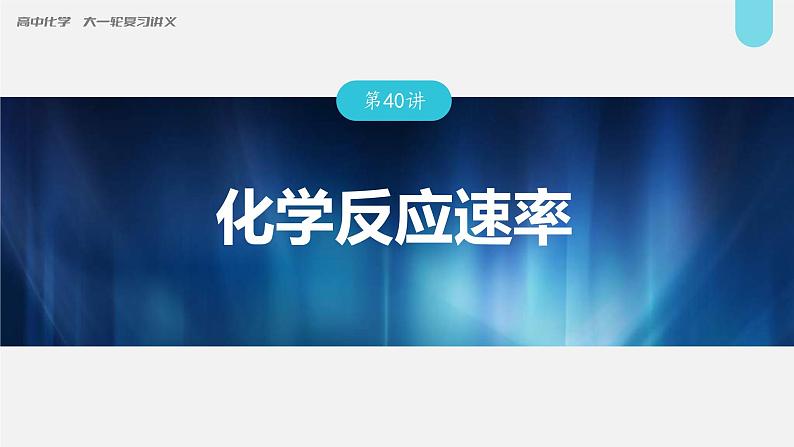 高中化学 大一轮复习讲义

第40讲

化学反应速率